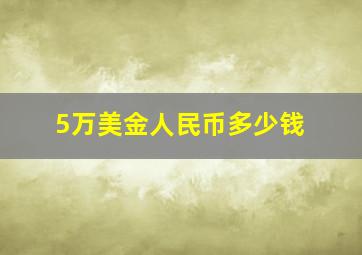 5万美金人民币多少钱